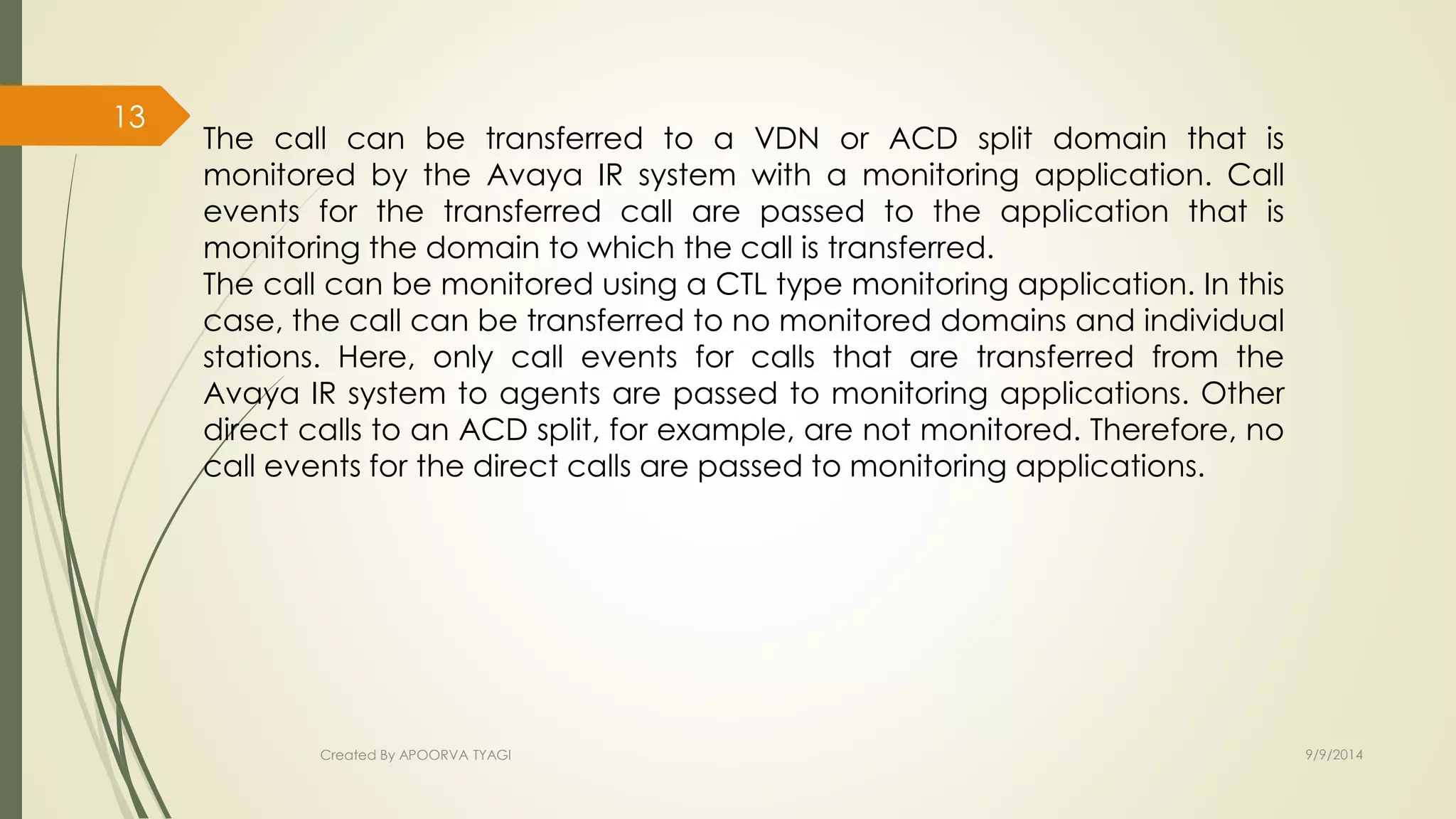 13

The call can be transferred to a VDN or ACD split domain that is monitored by the Avaya IR system with a monitoring application. Call events for the transferred call are passed to the application that is monitoring the domain to which the call is transferred.
The call can be monitored using a CTL type monitoring application. In this case, the call can be transferred to no monitored domains and individual stations. Here, only call events for calls that are transferred from the Avaya IR system to agents are passed to monitoring applications. Other direct calls to an ACD split, for example, are not monitored. Therefore, no call events for the direct calls are passed to monitoring applications.

Created By APOORVA TYAGI

9/9/2014